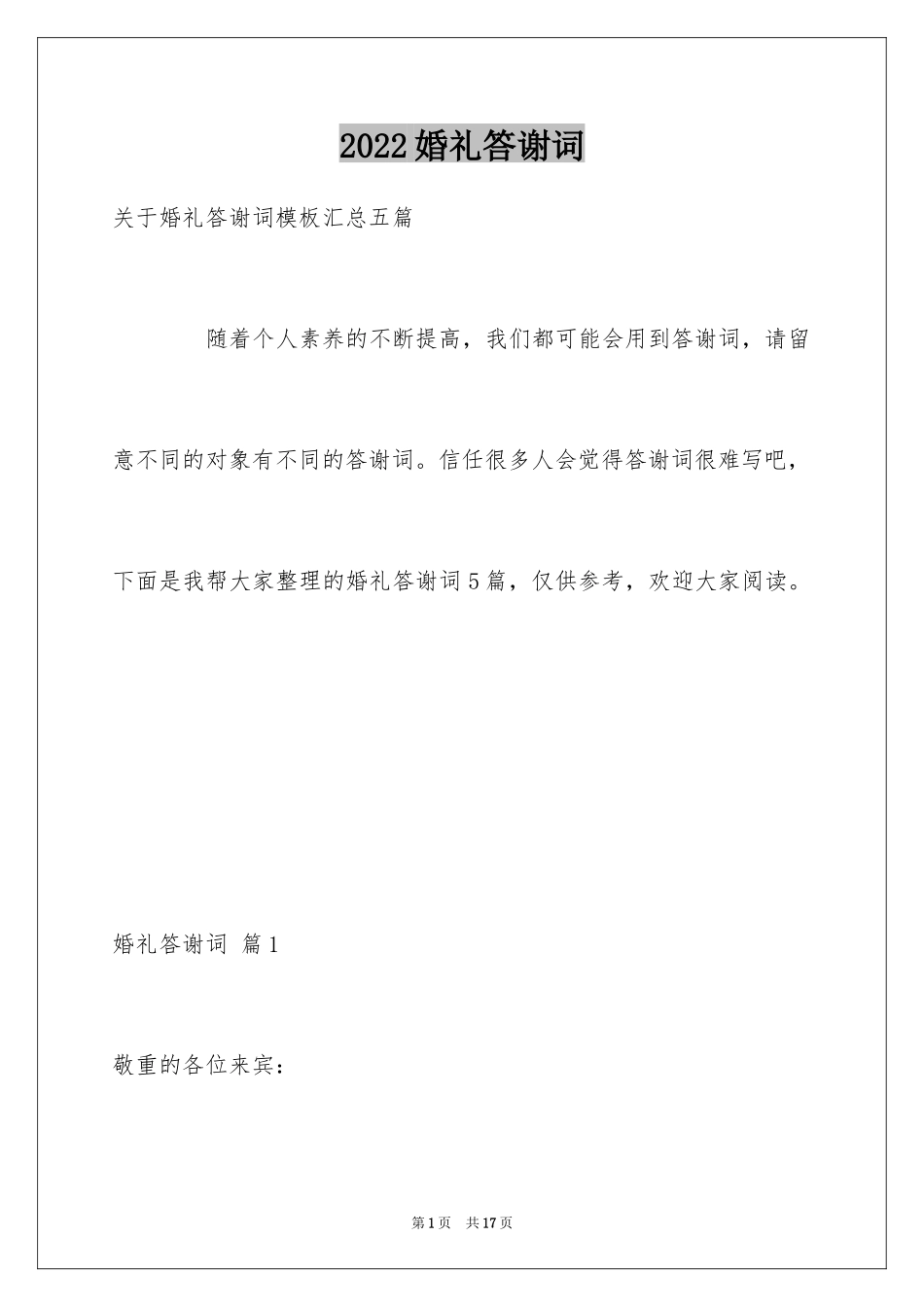 2022婚礼答谢词

关于婚礼答谢词模板汇总五篇

随着个人素养的不断提高，我们都可能会用到答谢词，请留意不同的对象有不同的答谢词。信任很多人会觉得答谢词很难写吧，下面是我帮大家整理的婚礼答谢词5篇，仅供参考，欢迎大家阅读。

婚礼答谢词 篇1

敬重的各位来宾：

第1页 共17页